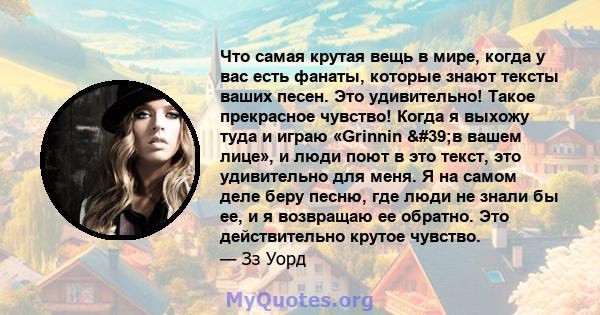 Что самая крутая вещь в мире, когда у вас есть фанаты, которые знают тексты ваших песен. Это удивительно! Такое прекрасное чувство! Когда я выхожу туда и играю «Grinnin &#39;в вашем лице», и люди поют в это текст, это удивительно для меня. Я на самом деле беру песню, где люди не знали бы ее, и я возвращаю ее обратно. Это действительно крутое чувство.
— Зз Уорд

MyQuotes.org